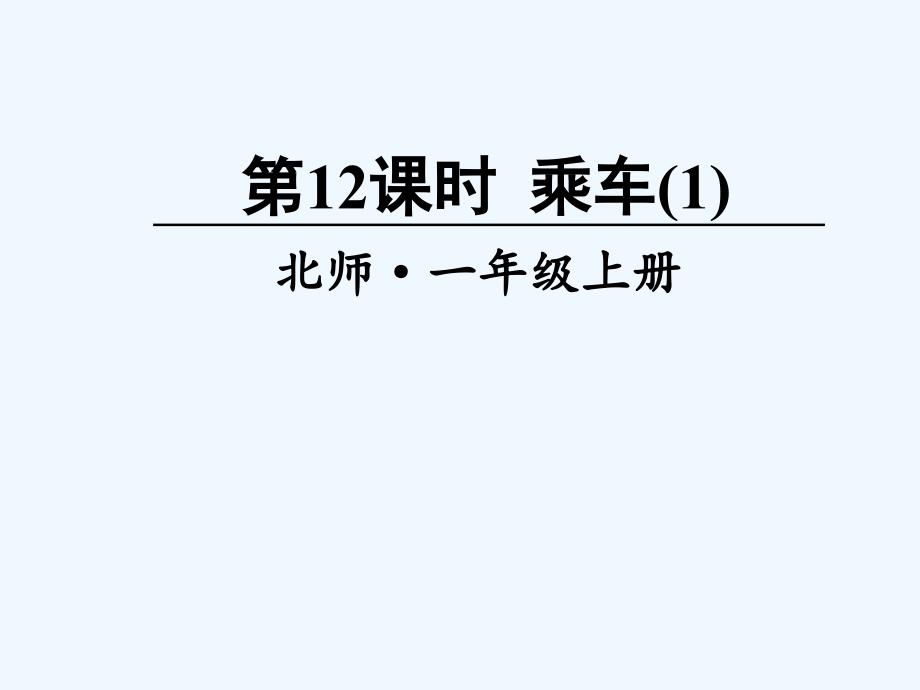 第12课时 乘车(1)

北师·一年级上册